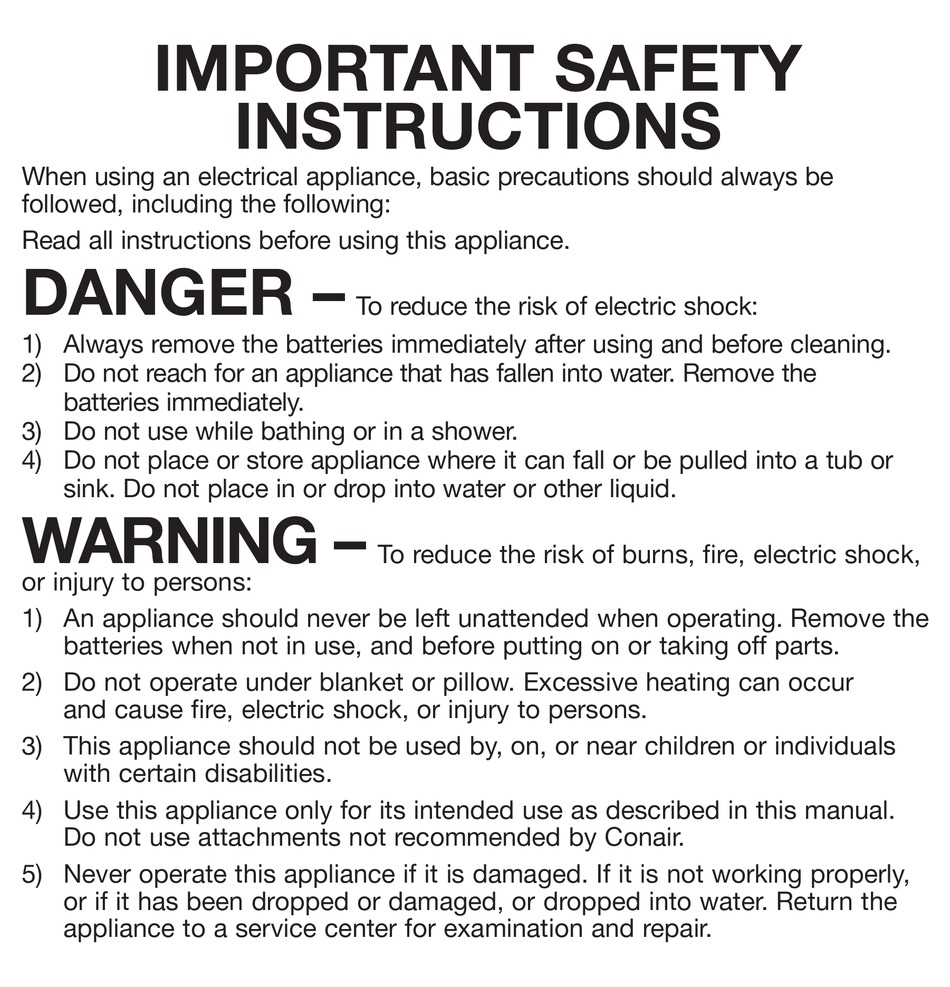 IMPORTANT SAFETY INSTRUCTIONS

When using an electrical appliance, basic precautions should always be followed, including the following:

Read all instructions before using this appliance.

DANGER – To reduce the risk of electric shock:

1) Always remove the batteries immediately after using and before cleaning.
2) Do not reach for an appliance that has fallen into water. Remove the batteries immediately.
3) Do not use while bathing or in a shower.
4) Do not place or store appliance where it can fall or be pulled into a tub or sink. Do not place in or drop into water or other liquid.

WARNING – To reduce the risk of burns, fire, electric shock, or injury to persons:

1) An appliance should never be left unattended when operating. Remove the batteries when not in use, and before putting on or taking off parts.
2) Do not operate under blanket or pillow. Excessive heating can occur and cause fire, electric shock, or injury to persons.
3) This appliance should not be used by, on, or near children or individuals with certain disabilities.
4) Use this appliance only for its intended use as described in this manual. Do not use attachments not recommended by Conair.
5) Never operate this appliance if it is damaged. If it is not working properly, or if it has been dropped or damaged, or dropped into water. Return the appliance to a service center for examination and repair.